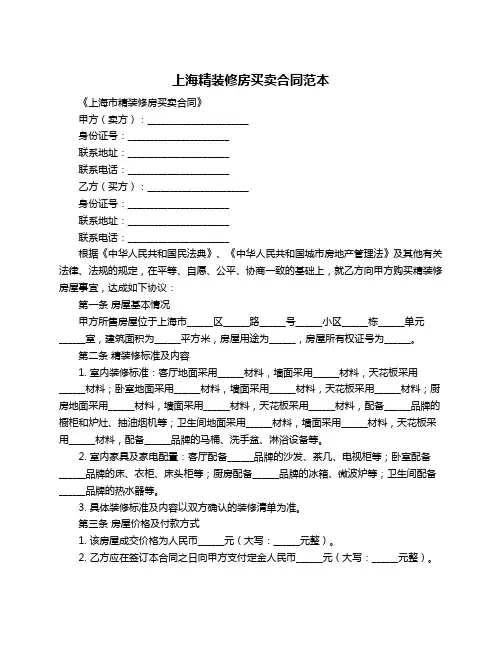 上海精装修房买卖合同范本

《上海市精装修房买卖合同》

甲方（卖方）：____________________

身份证号：____________________

联系地址：____________________

联系电话：____________________

乙方（买方）：____________________

身份证号：____________________

联系地址：____________________

联系电话：____________________

根据《中华人民共和国民法典》、《中华人民共和国城市房地产管理法》及其他有关法律、法规的规定，在平等、自愿、公平、协商一致的基础上，就乙方向甲方购买精装修房屋事宜，达成如下协议：

第一条 房屋基本情况

甲方所售房屋位于上海市_____区_____路_____号_____小区_____栋_____单元_____室，建筑面积为_____平方米，房屋用途为_____，房屋所有权证号为_____。

第二条 精装修标准及内容

1. 室内装修标准：客厅地面采用_____材料，墙面采用_____材料，天花板采用_____材料；卧室地面采用_____材料，墙面采用_____材料，天花板采用_____材料；厨房地面采用_____材料，墙面采用_____材料，天花板采用_____材料，配备_____品牌的橱柜和炉灶、抽油烟机等；卫生间地面采用_____材料，墙面采用_____材料，天花板采用_____材料，配备_____品牌的马桶、洗手盆、淋浴设备等。

2. 室内家具及家电配置：客厅配备_____品牌的沙发、茶几、电视柜等；卧室配备_____品牌的床、衣柜、床头柜等；厨房配备_____品牌的冰箱、微波炉等；卫生间配备_____品牌的热水器等。

3. 具体装修标准及内容以双方确认的装修清单为准。

第三条 房屋价格及付款方式

1. 该房屋成交价格为人民币_____元（大写：_____元整）。

2. 乙方应在签订本合同之日向甲方支付定金人民币_____元（大写：_____元整）。